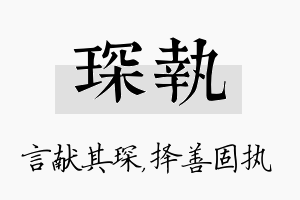 琛執

言献其琛，择善固执